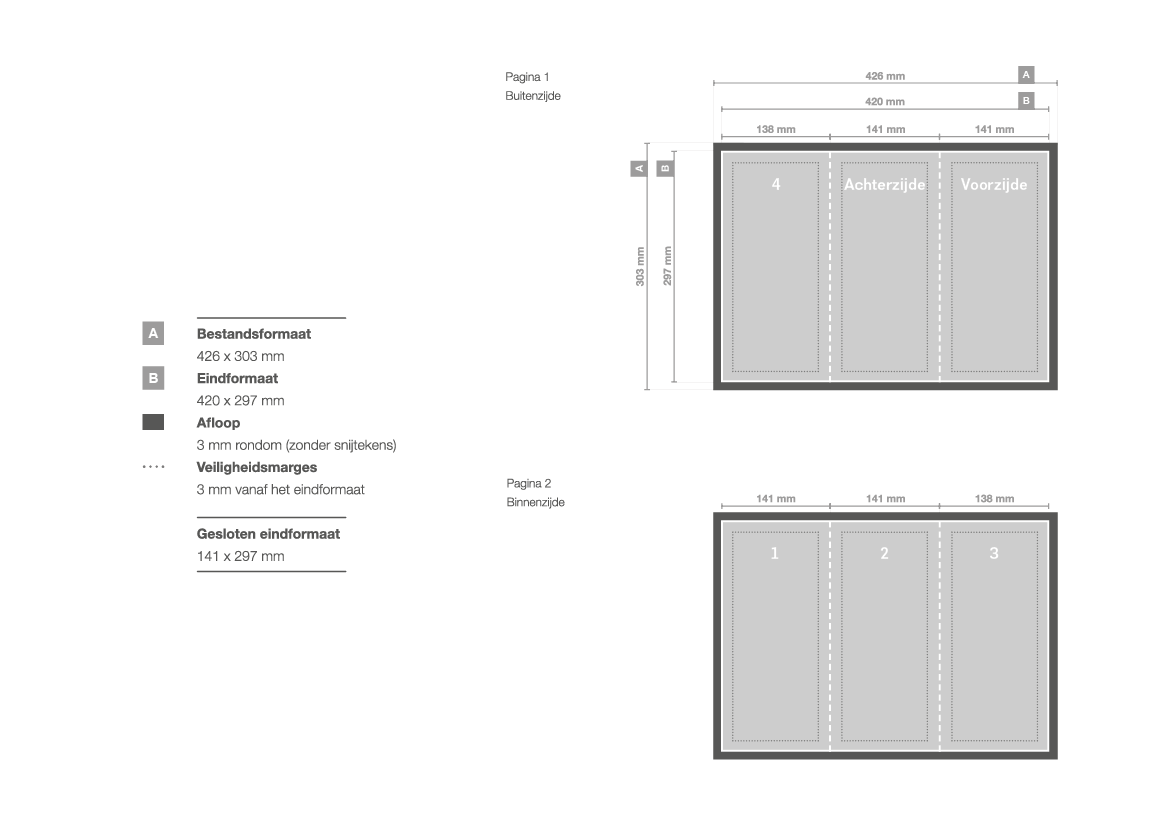 A Bestandsformaat
426 x 303 mm
B Eindformaat
420 x 297 mm
Afloop
3 mm rondom (zonder snijtekens)
Veiligheidsmarges
3 mm vanaf het eindformaat

Gesloten eindformaat
141 x 297 mm

Pagina 1
Buitenzijde

426 mm A
420 mm B
138 mm
141 mm
141 mm
A
B
303 mm
297 mm
4
Achterzijde
Voorzijde

Pagina 2
Binnenzijde

141 mm
141 mm
138 mm
1
2
3